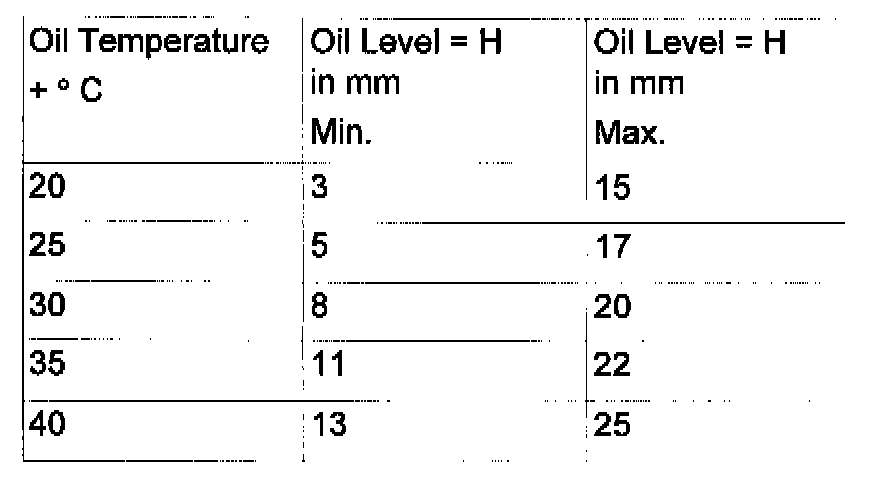 | Oil Temperature + ° C | Oil Level = H in mm Min. | Oil Level = H in mm Max. |
|---|---|---|
| 20 | 3 | 15 |
| 25 | 5 | 17 |
| 30 | 8 | 20 |
| 35 | 11 | 22 |
| 40 | 13 | 25 |